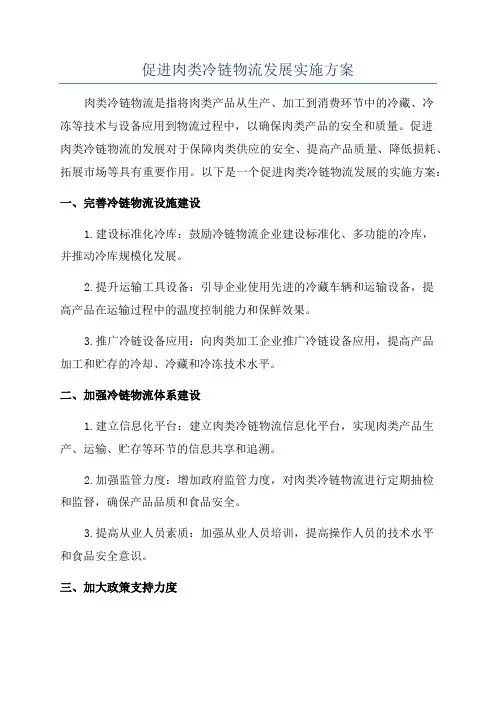 促进肉类冷链物流发展实施方案

肉类冷链物流是指将肉类产品从生产、加工到消费环节中的冷藏、冷冻等技术与设备应用到物流过程中，以确保肉类产品的安全和质量。促进肉类冷链物流的发展对于保障肉类供应的安全、提高产品质量、降低损耗、拓展市场等具有重要作用。以下是一个促进肉类冷链物流发展的实施方案：

一、完善冷链物流设施建设

1. 建设标准化冷库：鼓励冷链物流企业建设标准化、多功能的冷库，并推动冷库规模化发展。

2. 提升运输工具设备：引导企业使用先进的冷藏车辆和运输设备，提高产品在运输过程中的温度控制能力和保鲜效果。

3. 推广冷链设备应用：向肉类加工企业推广冷链设备应用，提高产品加工和贮存的冷却、冷藏和冷冻技术水平。

二、加强冷链物流体系建设

1. 建立信息化平台：建立肉类冷链物流信息化平台，实现肉类产品生产、运输、贮存等环节的信息共享和追溯。

2. 加强监管力度：增加政府监管力度，对肉类冷链物流进行定期抽检和监督，确保产品品质和食品安全。

3. 提高从业人员素质：加强从业人员培训，提高操作人员的技术水平和食品安全意识。

三、加大政策支持力度